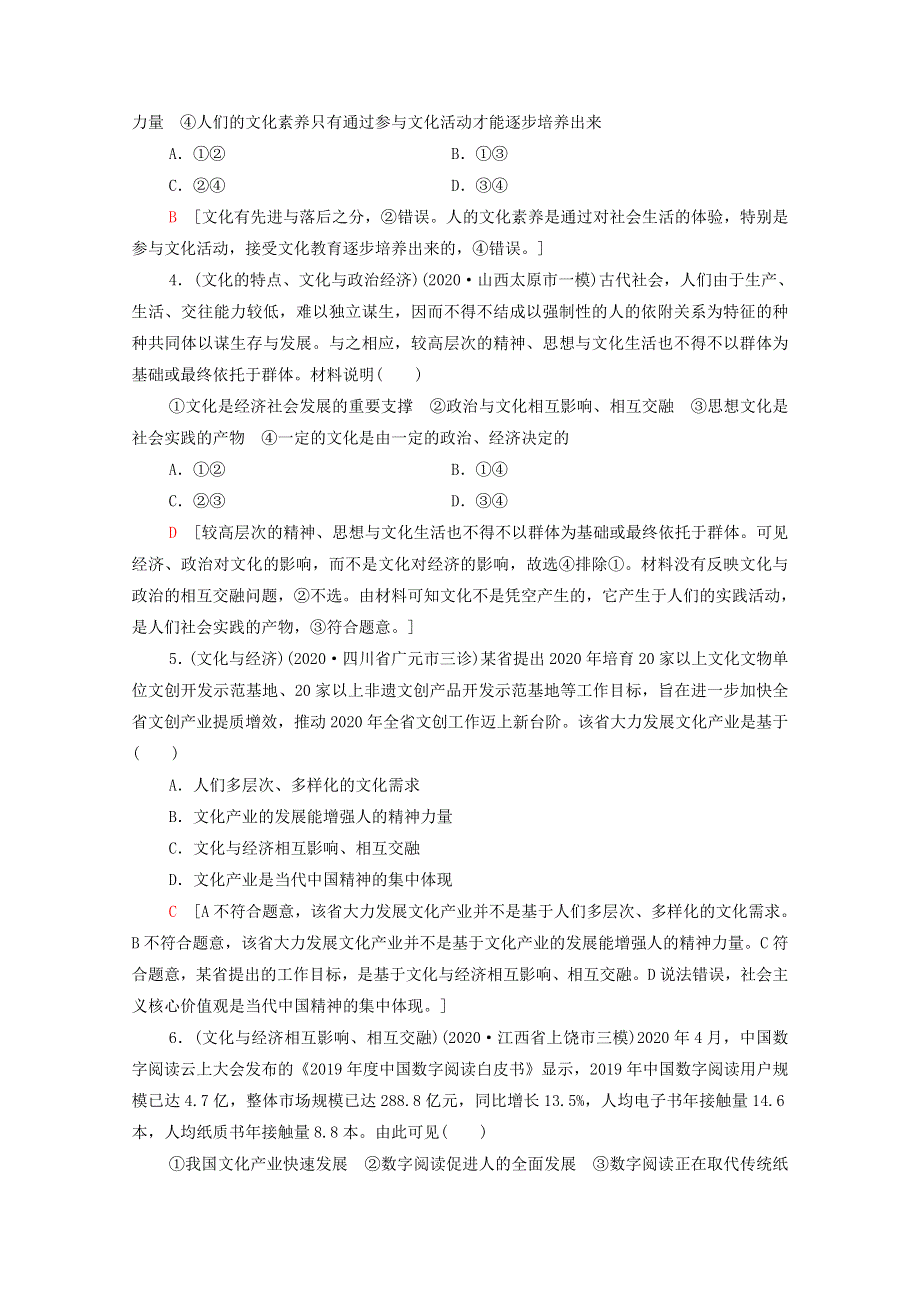 力量　④人们的文化素养只有通过参与文化活动才能逐步培养出来

A．①②　　B．①③

C．②④　　D．③④

B　[文化有先进与落后之分，②错误。人的文化素养是通过对社会生活的体验，特别是参与文化活动，接受文化教育逐步培养出来的，④错误。]

4．(文化的特点、文化与政治经济)(2020·山西太原市一模)古代社会，人们由于生产、生活、交往能力较低，难以独立谋生，因而不得不结成以强制性的人的依附关系为特征的种种共同体以谋生存与发展。与之相应，较高层次的精神、思想与文化生活也不得不以群体为基础或最终依托于群体。材料说明(　　)

①文化是经济社会发展的重要支撑　②政治与文化相互影响、相互交融　③思想文化是社会实践的产物　④一定的文化是由一定的政治、经济决定的

A．①②　　B．①④

C．②③　　D．③④

D　[较高层次的精神、思想与文化生活也不得不以群体为基础或最终依托于群体。可见经济、政治对文化的影响，而不是文化对经济的影响，故选④排除①。材料没有反映文化与政治的相互交融问题，②不选。由材料可知文化不是凭空产生的，它产生于人们的实践活动，是人们社会实践的产物，③符合题意。]

5．(文化与经济)(2020·四川省广元市三诊)某省提出2020年培育20家以上文化文物单位文创开发示范基地、20家以上非遗文创产品开发示范基地等工作目标，旨在进一步加快全省文创产业提质增效，推动2020年全省文创工作迈上新台阶。该省大力发展文化产业是基于(　　)

A．人们多层次、多样化的文化需求

B．文化产业的发展能增强人的精神力量

C．文化与经济相互影响、相互交融

D．文化产业是当代中国精神的集中体现

C　[A不符合题意，该省大力发展文化产业并不是基于人们多层次、多样化的文化需求。B不符合题意，该省大力发展文化产业并不是基于文化产业的发展能增强人的精神力量。C符合题意，某省提出的工作目标，是基于文化与经济相互影响、相互交融。D说法错误，社会主义核心价值观是当代中国精神的集中体现。]

6．(文化与经济相互影响、相互交融)(2020·江西省上饶市三模)2020年4月，中国数字阅读云上大会发布的《2019年度中国数字阅读白皮书》显示，2019年中国数字阅读用户规模已达4.7亿，整体市场规模已达288.8亿元，同比增长13.5%，人均电子书年接触量14.6本，人均纸质书年接触量8.8本。由此可见(　　)

①我国文化产业快速发展　②数字阅读促进人的全面发展　③数字阅读正在取代传统纸